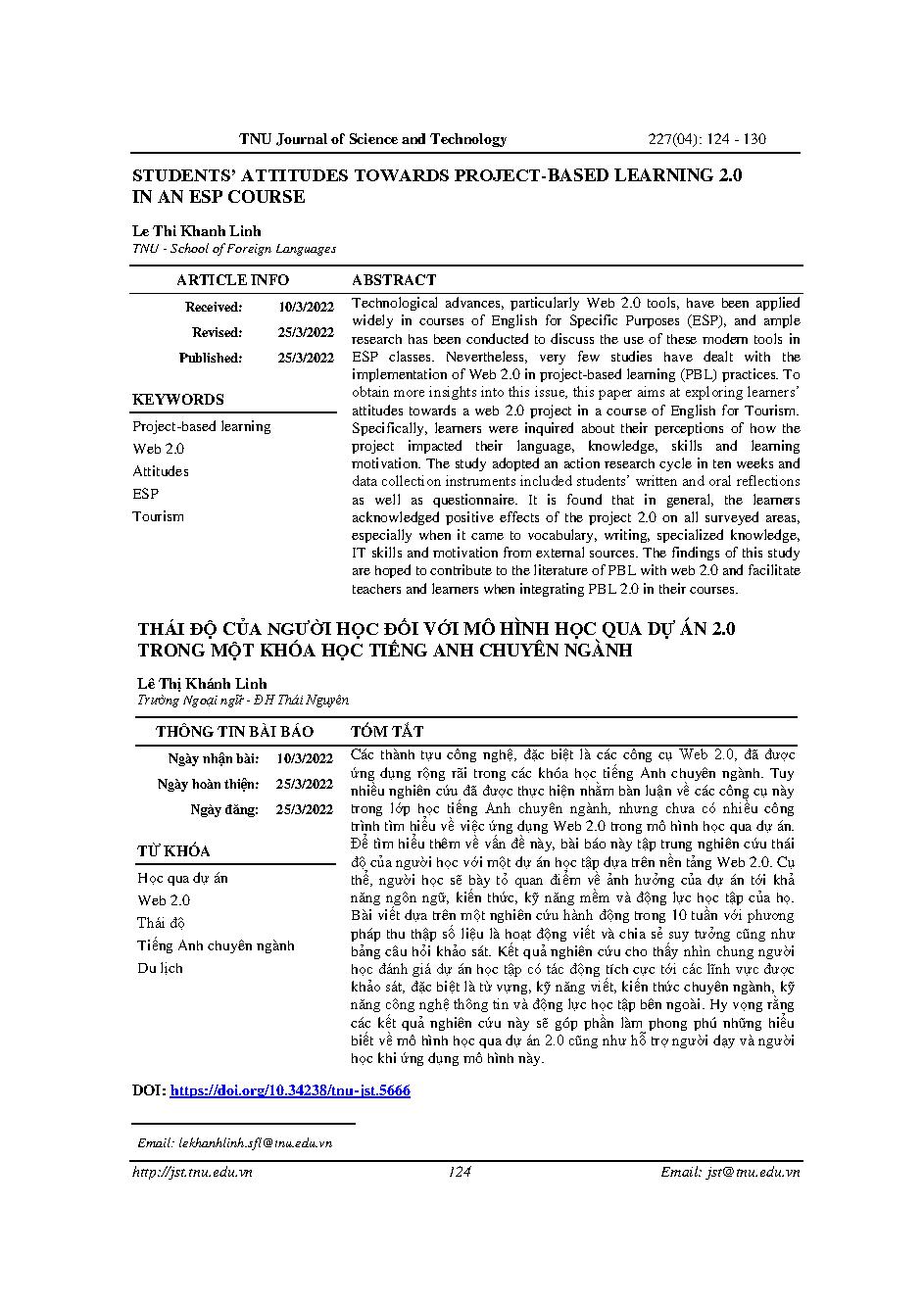 TNU Journal of Science and Technology 227(04): 124 - 130

STUDENTS' ATTITUDES TOWARDS PROJECT-BASED LEARNING 2.0 IN AN ESP COURSE

Le Thi Khanh Linh
TNU - School of Foreign Languages

ARTICLE INFO

Received: 10/3/2022
Revised: 25/3/2022
Published: 25/3/2022

KEYWORDS

Project-based learning
Web 2.0
Attitudes
ESP
Tourism

ABSTRACT

Technological advances, particularly Web 2.0 tools, have been applied widely in courses of English for Specific Purposes (ESP), and ample research has been conducted to discuss the use of these modern tools in ESP classes. Nevertheless, very few studies have dealt with the implementation of Web 2.0 in project-based learning (PBL) practices. To obtain more insights into this issue, this paper aims at exploring learners' attitudes towards a web 2.0 project in a course of English for Tourism. Specifically, learners were inquired about their perceptions of how the project impacted their language, knowledge, skills and learning motivation. The study adopted an action research cycle in ten weeks and data collection instruments included students' written and oral reflections as well as questionnaire. It is found that in general, the learners acknowledged positive effects of the project 2.0 on all surveyed areas, especially when it came to vocabulary, writing, specialized knowledge, IT skills and motivation from external sources. The findings of this study are hoped to contribute to the literature of PBL with web 2.0 and facilitate teachers and learners when integrating PBL 2.0 in their courses.

THÁI ĐỘ CỦA NGƯỜI HỌC ĐỐI VỚI MÔ HÌNH HỌC QUA DỰ ÁN 2.0 TRONG MỘT KHÓA HỌC TIẾNG ANH CHUYÊN NGÀNH

Lê Thị Khánh Linh
Trường Ngoại ngữ - ĐH Thái Nguyên

THÔNG TIN BÀI BÁO

Ngày nhận bài: 10/3/2022
Ngày hoàn thiện: 25/3/2022
Ngày đăng: 25/3/2022

TỪ KHÓA

Học qua dự án
Web 2.0
Thái độ
Tiếng Anh chuyên ngành
Du lịch

TÓM TẮT

Các thành tựu công nghệ, đặc biệt là các công cụ Web 2.0, đã được ứng dụng rộng rãi trong các khóa học tiếng Anh chuyên ngành. Tuy nhiều nghiên cứu đã được thực hiện nhằm bàn luận về các công cụ này trong lớp học tiếng Anh chuyên ngành, nhưng chưa có nhiều công trình tìm hiểu về việc ứng dụng Web 2.0 trong mô hình học qua dự án. Để tìm hiểu thêm về vấn đề này, bài báo này tập trung nghiên cứu thái độ của người học với một dự án học tập dựa trên nền tảng Web 2.0. Cụ thể, người học sẽ bày tỏ quan điểm về ảnh hưởng của dự án tới khả năng ngôn ngữ, kiến thức, kỹ năng mềm và động lực học tập của họ. Bài viết dựa trên một nghiên cứu hành động trong 10 tuần với phương pháp thu thập số liệu là hoạt động viết và chia sẻ suy tưởng cũng như bảng câu hỏi khảo sát. Kết quả nghiên cứu cho thấy nhìn chung người học đánh giá dự án học tập có tác động tích cực tới các lĩnh vực được khảo sát, đặc biệt là từ vựng, kỹ năng viết, kiến thức chuyên ngành, kỹ năng công nghệ thông tin và động lực học tập bên ngoài. Hy vọng rằng các kết quả nghiên cứu này sẽ góp phần làm phong phú những hiểu biết về mô hình học qua dự án 2.0 cũng như hỗ trợ người dạy và người học khi ứng dụng mô hình này.

DOI: https://doi.org/10.34238/tnu-jst.5666

Email: lekhanhlinh.sfl@tnu.edu.vn

http://jst.tnu.edu.vn 124 Email: jst@tnu.edu.vn